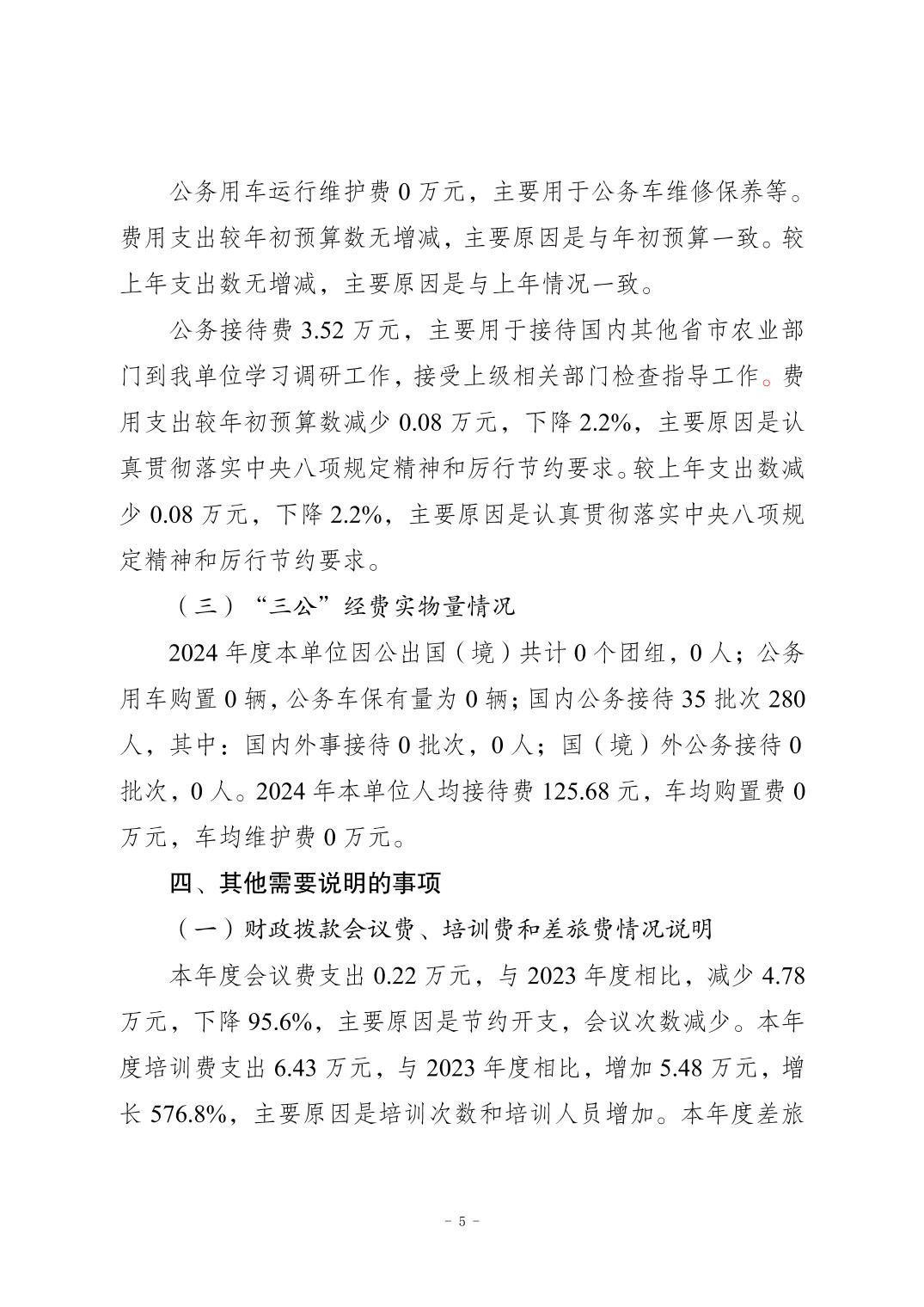 公务用车运行维护费 0 万元，主要用于公务车维修保养等。费用支出较年初预算数无增减，主要原因是与年初预算一致。较上年支出数无增减，主要原因是与上年情况一致。

公务接待费 3.52 万元，主要用于接待国内其他省市农业部门到我单位学习调研工作，接受上级相关部门检查指导工作。费用支出较年初预算数减少 0.08 万元，下降 2.2%，主要原因是认真贯彻落实中央八项规定精神和厉行节约要求。较上年支出数减少 0.08 万元，下降 2.2%，主要原因是认真贯彻落实中央八项规定精神和厉行节约要求。

（三）“三公”经费实物量情况

2024 年度本单位因公出国（境）共计 0 个团组，0 人；公务用车购置 0 辆，公务车保有量为 0 辆；国内公务接待 35 批次 280 人，其中：国内外事接待 0 批次，0 人；国（境）外公务接待 0 批次，0 人。2024 年本单位人均接待费 125.68 元，车均购置费 0 万元，车均维护费 0 万元。

四、其他需要说明的事项

（一）财政拨款会议费、培训费和差旅费情况说明

本年度会议费支出 0.22 万元，与 2023 年度相比，减少 4.78 万元，下降 95.6%，主要原因是节约开支，会议次数减少。本年度培训费支出 6.43 万元，与 2023 年度相比，增加 5.48 万元，增长 576.8%，主要原因是培训次数和培训人员增加。本年度差旅

- 5 -